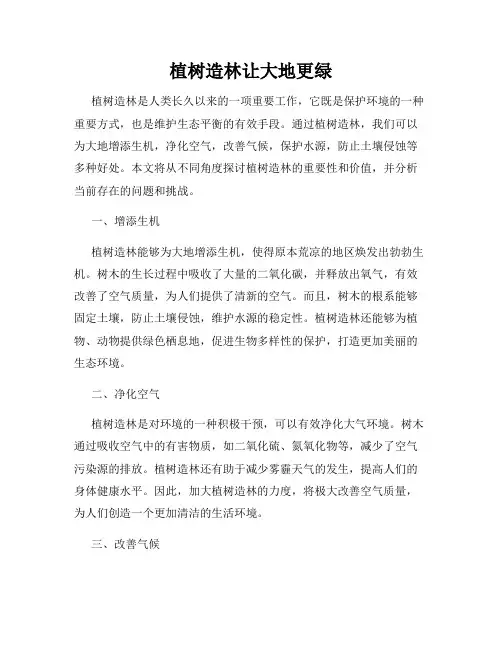 植树造林让大地更绿

植树造林是人类长久以来的一项重要工作，它既是保护环境的一种重要方式，也是维护生态平衡的有效手段。通过植树造林，我们可以为大地增添生机，净化空气，改善气候，保护水源，防止土壤侵蚀等多种好处。本文将从不同角度探讨植树造林的重要性和价值，并分析当前存在的问题和挑战。

一、增添生机

植树造林能够为大地增添生机，使得原本荒凉的地区焕发出勃勃生机。树木的生长过程中吸收了大量的二氧化碳，并释放出氧气，有效改善了空气质量，为人们提供了清新的空气。而且，树木的根系能够固定土壤，防止土壤侵蚀，维护水源的稳定性。植树造林还能够为植物、动物提供绿色栖息地，促进生物多样性的保护，打造更加美丽的生态环境。

二、净化空气

植树造林是对环境的一种积极干预，可以有效净化大气环境。树木通过吸收空气中的有害物质，如二氧化硫、氮氧化物等，减少了空气污染源的排放。植树造林还有助于减少雾霾天气的发生，提高人们的身体健康水平。因此，加大植树造林的力度，将极大改善空气质量，为人们创造一个更加清洁的生活环境。

三、改善气候